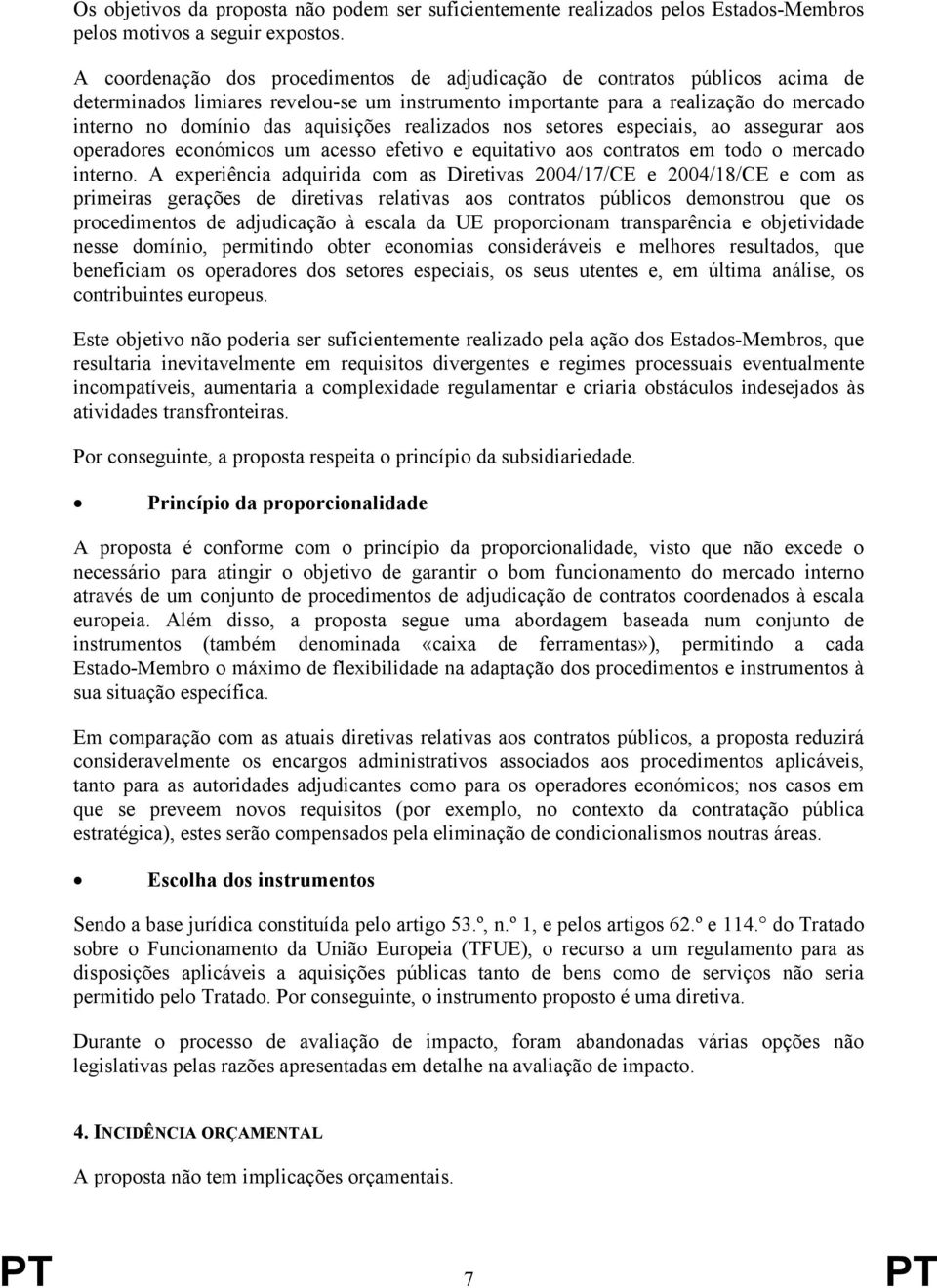 Os objetivos da proposta não podem ser suficientemente realizados pelos Estados-Membros pelos motivos a seguir expostos.

A coordenação dos procedimentos de adjudicação de contratos públicos acima de determinados limiares revelou-se um instrumento importante para a realização do mercado interno no domínio das aquisições realizados nos setores especiais, ao assegurar aos operadores económicos um acesso efetivo e equitativo aos contratos em todo o mercado interno. A experiência adquirida com as Diretivas 2004/17/CE e 2004/18/CE e com as primeiras gerações de diretivas relativas aos contratos públicos demonstrou que os procedimentos de adjudicação à escala da UE proporcionam transparência e objetividade nesse domínio, permitindo obter economias consideráveis e melhores resultados, que beneficiam os operadores dos setores especiais, os seus utentes e, em última análise, os contribuintes europeus.

Este objetivo não poderia ser suficientemente realizado pela ação dos Estados-Membros, que resultaria inevitavelmente em requisitos divergentes e regimes processuais eventualmente incompatíveis, aumentaria a complexidade regulamentar e criaria obstáculos indesejados às atividades transfronteiras.

Por conseguinte, a proposta respeita o princípio da subsidiariedade.

• Princípio da proporcionalidade

A proposta é conforme com o princípio da proporcionalidade, visto que não excede o necessário para atingir o objetivo de garantir o bom funcionamento do mercado interno através de um conjunto de procedimentos de adjudicação de contratos coordenados à escala europeia. Além disso, a proposta segue uma abordagem baseada num conjunto de instrumentos (também denominada «caixa de ferramentas»), permitindo a cada Estado-Membro o máximo de flexibilidade na adaptação dos procedimentos e instrumentos à sua situação específica.

Em comparação com as atuais diretivas relativas aos contratos públicos, a proposta reduzirá consideravelmente os encargos administrativos associados aos procedimentos aplicáveis, tanto para as autoridades adjudicantes como para os operadores económicos; nos casos em que se preveem novos requisitos (por exemplo, no contexto da contratação pública estratégica), estes serão compensados pela eliminação de condicionalismos noutras áreas.

• Escolha dos instrumentos

Sendo a base jurídica constituída pelo artigo 53.º, n.º 1, e pelos artigos 62.º e 114.° do Tratado sobre o Funcionamento da União Europeia (TFUE), o recurso a um regulamento para as disposições aplicáveis a aquisições públicas tanto de bens como de serviços não seria permitido pelo Tratado. Por conseguinte, o instrumento proposto é uma diretiva.

Durante o processo de avaliação de impacto, foram abandonadas várias opções não legislativas pelas razões apresentadas em detalhe na avaliação de impacto.

4. INCIDÊNCIA ORÇAMENTAL

A proposta não tem implicações orçamentais.

PT 7 PT